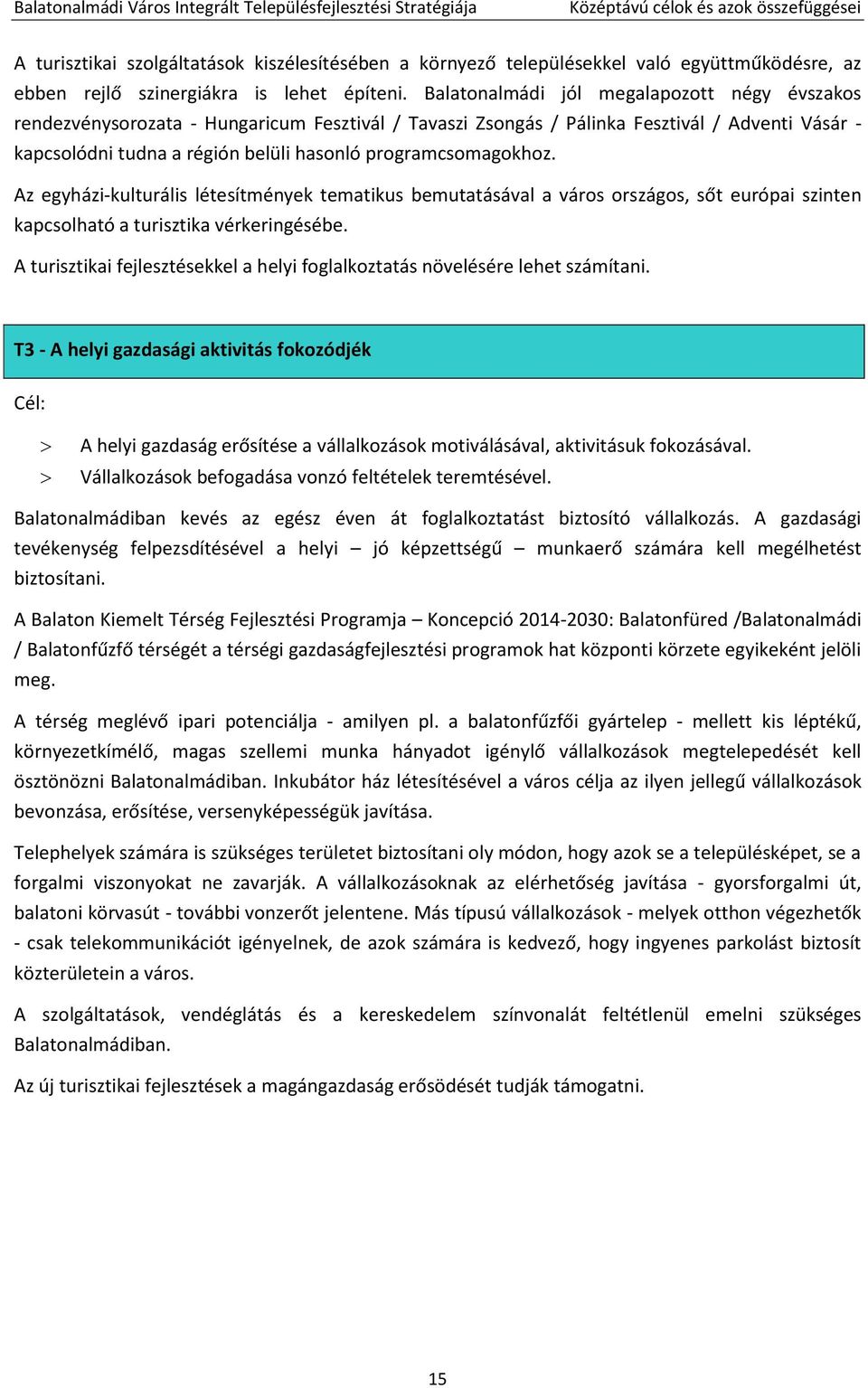 Balatonalmádi Város Integrált Településfejlesztési Stratégiája Középtávú célok és azok összefüggései

A turisztikai szolgáltatások kiszélesítésében a környező településekkel való együttműködésre, az ebben rejlő szinergiákra is lehet építeni. Balatonalmádi jól megalapozott négy évszakos rendezvénysorozata - Hungaricum Fesztivál / Tavaszi Zsongás / Pálinka Fesztivál / Adventi Vásár - kapcsolódni tudna a régión belüli hasonló programcsomagokhoz.

Az egyházi-kulturális létesítmények tematikus bemutatásával a város országos, sőt európai szinten kapcsolható a turisztika vérkeringésébe.

A turisztikai fejlesztésekkel a helyi foglalkoztatás növelésére lehet számítani.

T3 - A helyi gazdasági aktivitás fokozódjék

Cél:

> A helyi gazdaság erősítése a vállalkozások motiválásával, aktivitásuk fokozásával.
> Vállalkozások befogadása vonzó feltételek teremtésével.

Balatonalmádiban kevés az egész éven át foglalkoztatást biztosító vállalkozás. A gazdasági tevékenység felpezsdítésével a helyi – jó képzettségű – munkaerő számára kell megélhetést biztosítani.

A Balaton Kiemelt Térség Fejlesztési Programja – Koncepció 2014-2030: Balatonfüred /Balatonalmádi / Balatonfűzfő térségét a térségi gazdaságfejlesztési programok hat központi körzete egyikeként jelöli meg.

A térség meglévő ipari potenciálja - amilyen pl. a balatonfűzfői gyártelep - mellett kis léptékű, környezetkímélő, magas szellemi munka hányadot igénylő vállalkozások megtelepedését kell ösztönözni Balatonalmádiban. Inkubátor ház létesítésével a város célja az ilyen jellegű vállalkozások bevonzása, erősítése, versenyképességük javítása.

Telephelyek számára is szükséges területet biztosítani oly módon, hogy azok se a településképet, se a forgalmi viszonyokat ne zavarják. A vállalkozásoknak az elérhetőség javítása - gyorsforgalmi út, balatoni körvasút - további vonzerőt jelentene. Más típusú vállalkozások - melyek otthon végezhetők - csak telekommunikációt igényelnek, de azok számára is kedvező, hogy ingyenes parkolást biztosít közterületein a város.

A szolgáltatások, vendéglátás és a kereskedelem színvonalát feltétlenül emelni szükséges Balatonalmádiban.

Az új turisztikai fejlesztések a magángazdaság erősödését tudják támogatni.

15